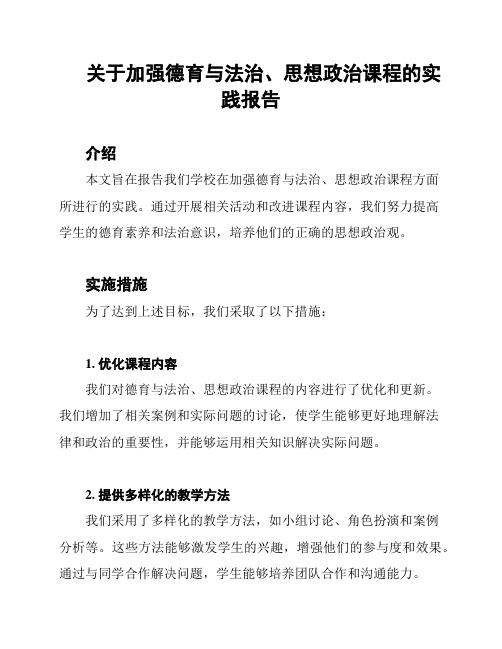 关于加强德育与法治、思想政治课程的实践报告

介绍

本文旨在报告我们学校在加强德育与法治、思想政治课程方面所进行的实践。通过开展相关活动和改进课程内容，我们努力提高学生的德育素养和法治意识，培养他们的正确的思想政治观。

实施措施

为了达到上述目标，我们采取了以下措施：

1. 优化课程内容

我们对德育与法治、思想政治课程的内容进行了优化和更新。我们增加了相关案例和实际问题的讨论，使学生能够更好地理解法律和政治的重要性，并能够运用相关知识解决实际问题。

2. 提供多样化的教学方法

我们采用了多样化的教学方法，如小组讨论、角色扮演和案例分析等。这些方法能够激发学生的兴趣，增强他们的参与度和效果。通过与同学合作解决问题，学生能够培养团队合作和沟通能力。